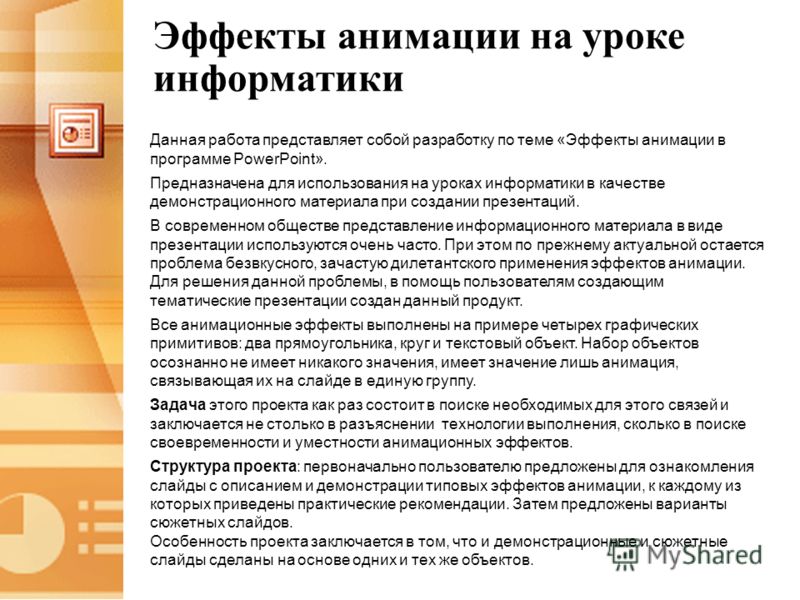 Эффекты анимации на уроке информатики

Данная работа представляет собой разработку по теме «Эффекты анимации в программе PowerPoint».

Предназначена для использования на уроках информатики в качестве демонстрационного материала при создании презентаций.

В современном обществе представление информационного материала в виде презентации используются очень часто. При этом по прежнему актуальной остается проблема безвкусного, зачастую дилетантского применения эффектов анимации. Для решения данной проблемы, в помощь пользователям создающим тематические презентации создан данный продукт.

Все анимационные эффекты выполнены на примере четырех графических примитивов: два прямоугольника, круг и текстовый объект. Набор объектов осознанно не имеет никакого значения, имеет значение лишь анимация, связывающая их на слайде в единую группу.

Задача этого проекта как раз состоит в поиске необходимых для этого связей и заключается не столько в разъяснении технологии выполнения, сколько в поиске своевременности и уместности анимационных эффектов.

Структура проекта: первоначально пользователю предложены для ознакомления слайды с описанием и демонстрации типовых эффектов анимации, к каждому из которых приведены практические рекомендации. Затем предложены варианты сюжетных слайдов.
Особенность проекта заключается в том, что и демонстрационные и сюжетные слайды сделаны на основе одних и тех же объектов.

MyShared